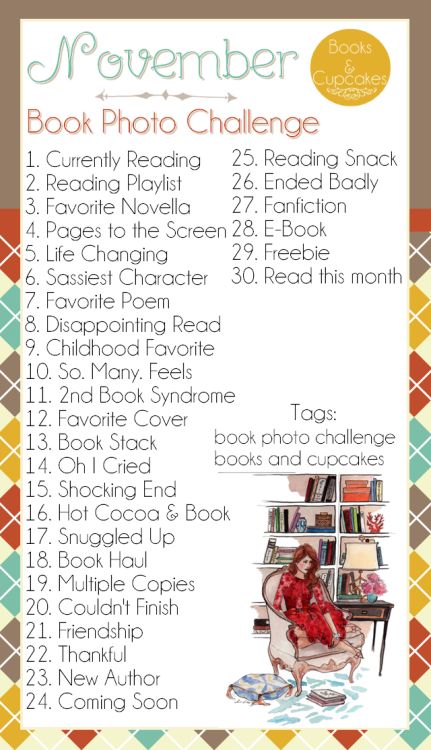 November

Books & Cupcakes

Book Photo Challenge

1. Currently Reading
2. Reading Playlist
3. Favorite Novella
4. Pages to the Screen
5. Life Changing
6. Sassiest Character
7. Favorite Poem
8. Disappointing Read
9. Childhood Favorite
10. So. Many. Feels
11. 2nd Book Syndrome
12. Favorite Cover
13. Book Stack
14. Oh I Cried
15. Shocking End
16. Hot Cocoa & Book
17. Snuggled Up
18. Book Haul
19. Multiple Copies
20. Couldn't Finish
21. Friendship
22. Thankful
23. New Author
24. Coming Soon

25. Reading Snack
26. Ended Badly
27. Fanfiction
28. E-Book
29. Freebie
30. Read this month

Tags:
book photo challenge
books and cupcakes